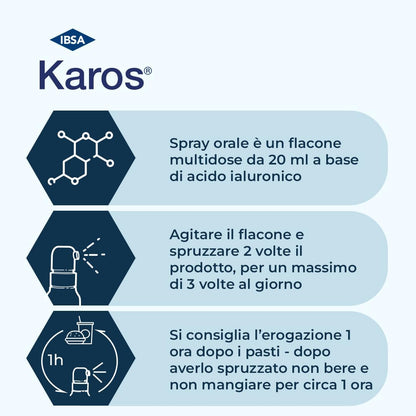 IBSA
Karos®

Spray orale è un flacone multidose da 20 ml a base di acido ialuronico

Agitare il flacone e spruzzare 2 volte il prodotto, per un massimo di 3 volte al giorno

1h

Si consiglia l'erogazione 1 ora dopo i pasti - dopo averlo spruzzato non bere e non mangiare per circa 1 ora